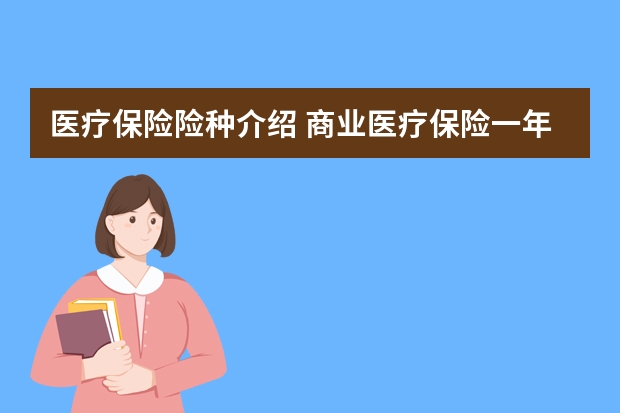 医疗保险险种介绍 商业医疗保险一年